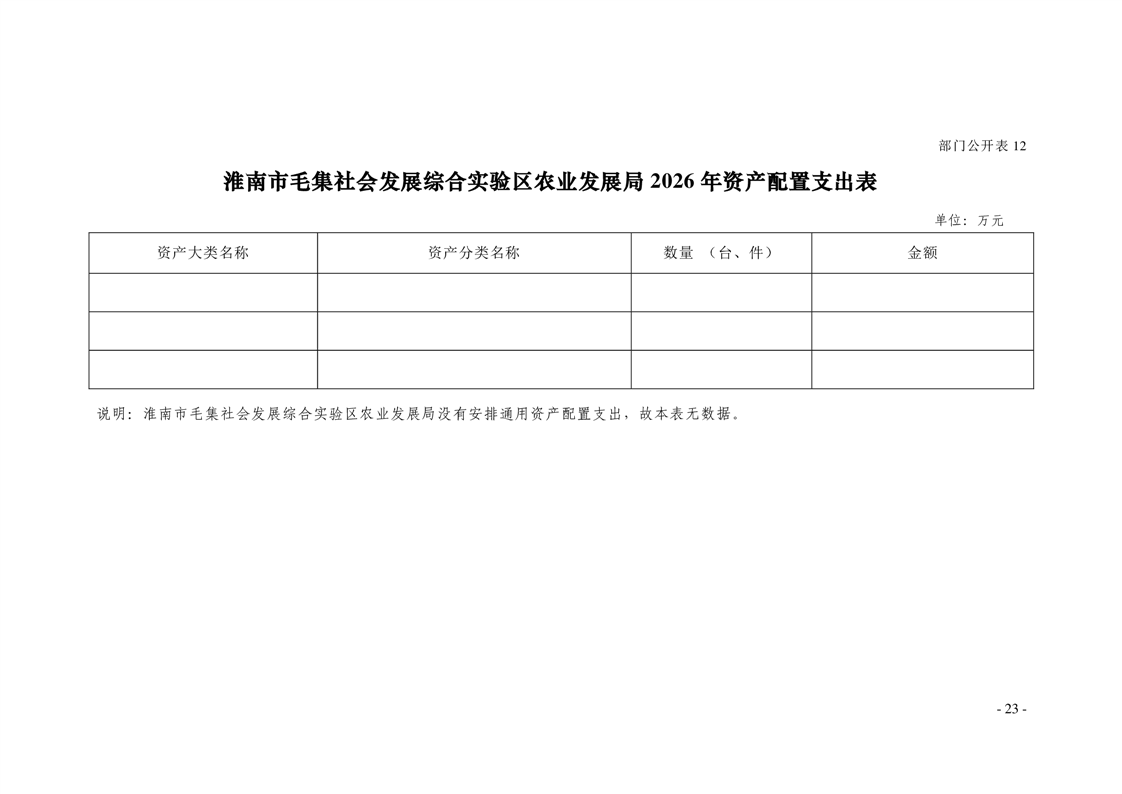 部门公开表 12

淮南市毛集社会发展综合实验区农业发展局 2026 年资产配置支出表

单位：万元

| 资产大类名称 | 资产分类名称 | 数量 （台、件） | 金额 |
|---|---|---|---|
| | | | |
| | | | |
| | | | |

说明：淮南市毛集社会发展综合实验区农业发展局没有安排通用资产配置支出，故本表无数据。

- 23 -